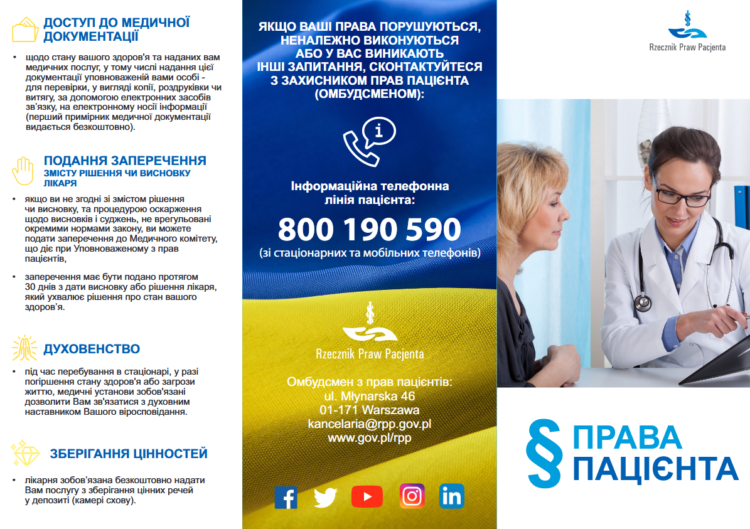 ДОСТУП ДО МЕДИЧНОЇ ДОКУМЕНТАЦІЇ

• щодо стану вашого здоров'я та наданих вам медичних послуг, у тому числі надання цієї документації уповноваженій вами особі - для перевірки, у вигляді копії, роздруківки чи витягу, за допомогою електронних засобів зв'язку, на електронному носії інформації (перший примірник медичної документації видається безкоштовно).

ПОДАННЯ ЗАПЕРЕЧЕННЯ
ЗМІСТУ РІШЕННЯ ЧИ ВИСНОВКУ ЛІКАРЯ

• якщо ви не згодні зі змістом рішення чи висновку, та процедурою оскарження щодо висновків і суджень, не врегульовані окремими нормами закону, ви можете подати заперечення до Медичного комітету, що діє при Уповноваженому з прав пацієнтів,

• заперечення має бути подано протягом 30 днів з дати висновку або рішення лікаря, який ухвалює рішення про стан вашого здоров'я.

ДУХОВЕНСТВО

• під час перебування в стаціонарі, у разі погіршення стану здоров'я або загрози життю, медичні установи зобов'язані дозволити Вам зв'язатися з духовним наставником Вашого віросповідання.

ЗБЕРІГАННЯ ЦІННОСТЕЙ

• лікарня зобов'язана безкоштовно надати Вам послугу з зберігання цінних речей у депозиті (камері схову).

ЯКЩО ВАШІ ПРАВА ПОРУШУЮТЬСЯ, НЕНАЛЕЖНО ВИКОНУЮТЬСЯ АБО У ВАС ВИНИКАЮТЬ ІНШІ ЗАПИТАННЯ, СКОНТАКТУЙТЕСЯ З ЗАХИСНИКОМ ПРАВ ПАЦІЄНТА (ОМБУДСМЕНОМ):

Інформаційна телефонна лінія пацієнта:

800 190 590

(зі стаціонарних та мобільних телефонів)

Rzecznik Praw Pacjenta

Омбудсмен з прав пацієнтів:
ul. Młynarska 46
01-171 Warszawa
kancelaria@rpp.gov.pl
www.gov.pl/rpp

Rzecznik Praw Pacjenta

§ ПРАВА ПАЦІЄНТА